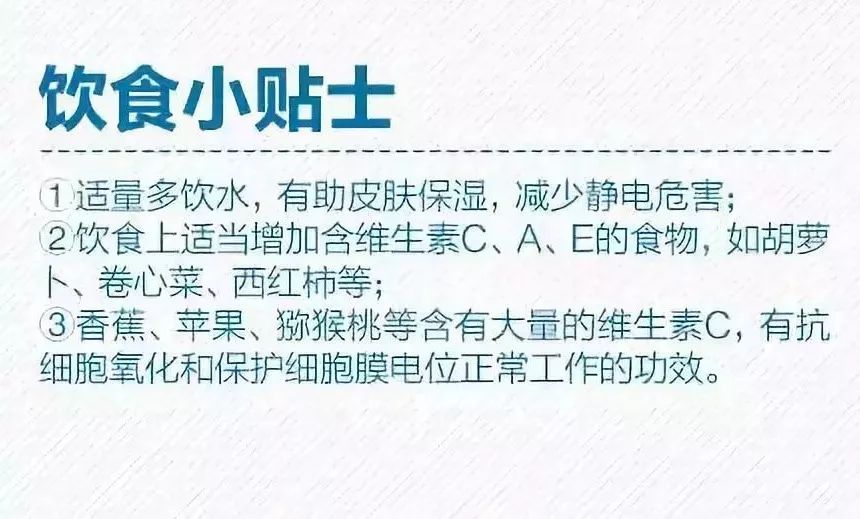 饮食小贴士

①适量多饮水，有助皮肤保湿，减少静电危害；
②饮食上适当增加含维生素C、A、E的食物，如胡萝卜、卷心菜、西红柿等；
③香蕉、苹果、猕猴桃等含有大量的维生素C，有抗细胞氧化和保护细胞膜电位正常工作的功效。